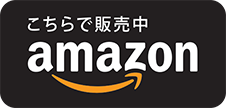 こちらで販売中
amazon